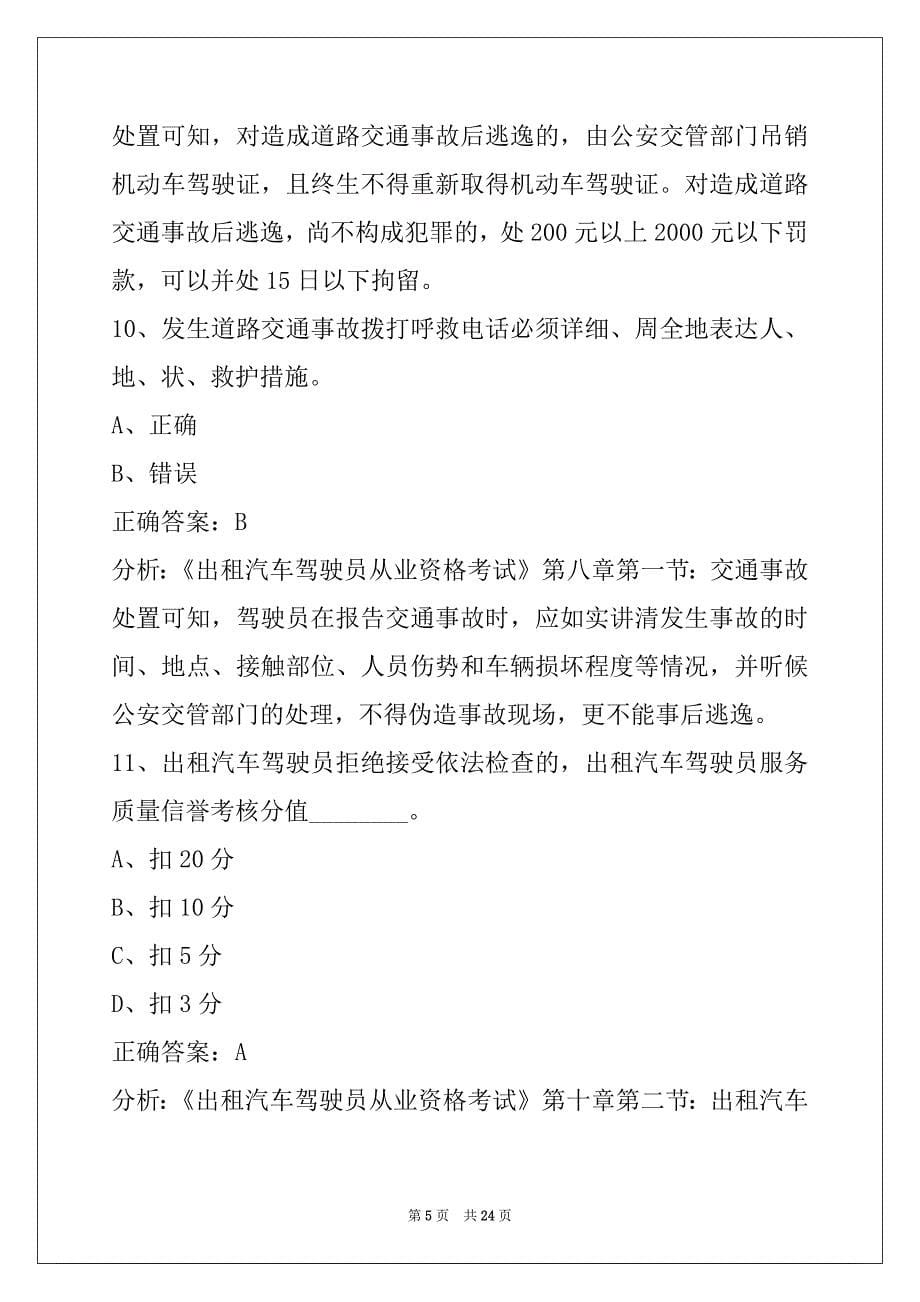 处置可知，对造成道路交通事故后逃逸的，由公安交管部门吊销机动车驾驶证，且终生不得重新取得机动车驾驶证。对造成道路交通事故后逃逸，尚不构成犯罪的，处 200 元以上 2000 元以下罚款，可以并处 15 日以下拘留。

10、发生道路交通事故拨打呼救电话必须详细、周全地表达人、地、状、救护措施。

A、正确

B、错误

正确答案：B

分析:《出租汽车驾驶员从业资格考试》第八章第一节：交通事故处置可知，驾驶员在报告交通事故时，应如实讲清发生事故的时间、地点、接触部位、人员伤势和车辆损坏程度等情况，并听候公安交管部门的处理，不得伪造事故现场，更不能事后逃逸。

11、出租汽车驾驶员拒绝接受依法检查的，出租汽车驾驶员服务质量信誉考核分值________。

A、扣 20 分

B、扣 10 分

C、扣 5 分

D、扣 3 分

正确答案：A

分析:《出租汽车驾驶员从业资格考试》第十章第二节：出租汽车

第 5 页　共 24 页